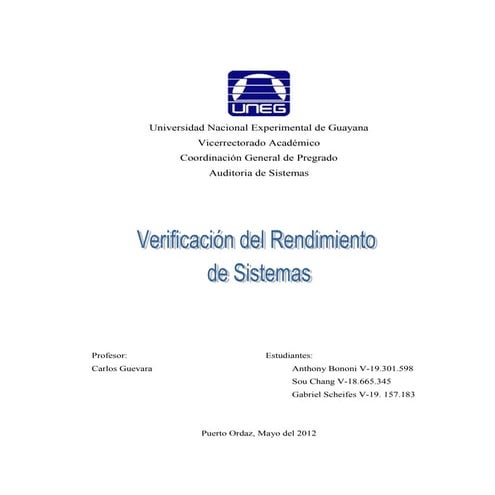 UNEG

Universidad Nacional Experimental de Guayana
Vicerrectorado Académico
Coordinación General de Pregrado
Auditoria de Sistemas

Verificación del Rendimiento de Sistemas

Profesor:
Carlos Guevara

Estudiantes:
Anthony Bononi V-19.301.598
Sou Chang V-18.665.345
Gabriel Scheifes V-19. 157.183

Puerto Ordaz, Mayo del 2012